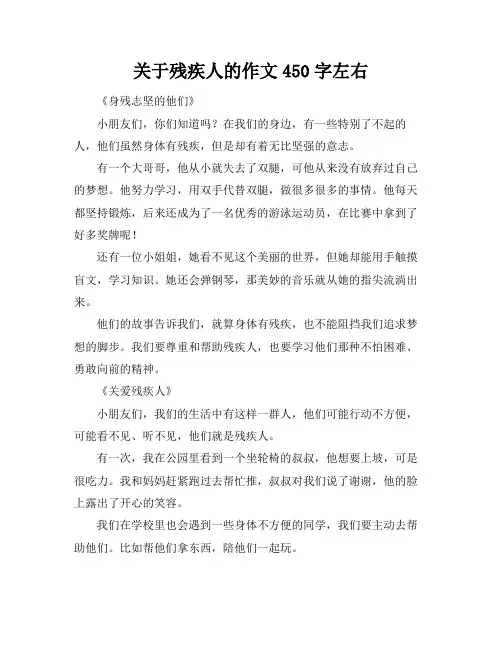 关于残疾人的作文 450 字左右

《身残志坚的他们》

小朋友们，你们知道吗？在我们的身边，有一些特别了不起的人，他们虽然身体有残疾，但是却有着无比坚强的意志。

有一个大哥哥，他从小就失去了双腿，可他从来没有放弃过自己的梦想。他努力学习，用双手代替双腿，做很多很多的事情。他每天都坚持锻炼，后来还成为了一名优秀的游泳运动员，在比赛中拿到了好多奖牌呢！

还有一位小姐姐，她看不见这个美丽的世界，但她却能用手触摸盲文，学习知识。她还会弹钢琴，那美妙的音乐就从她的指尖流淌出来。

他们的故事告诉我们，就算身体有残疾，也不能阻挡我们追求梦想的脚步。我们要尊重和帮助残疾人，也要学习他们那种不怕困难、勇敢向前的精神。

《关爱残疾人》

小朋友们，我们的生活中有这样一群人，他们可能行动不方便，可能看不见、听不见，他们就是残疾人。

有一次，我在公园里看到一个坐轮椅的叔叔，他想要上坡，可是很吃力。我和妈妈赶紧跑过去帮忙推，叔叔对我们说了谢谢，他的脸上露出了开心的笑容。

我们在学校里也会遇到一些身体不方便的同学，我们要主动去帮助他们。比如帮他们拿东西，陪他们一起玩。